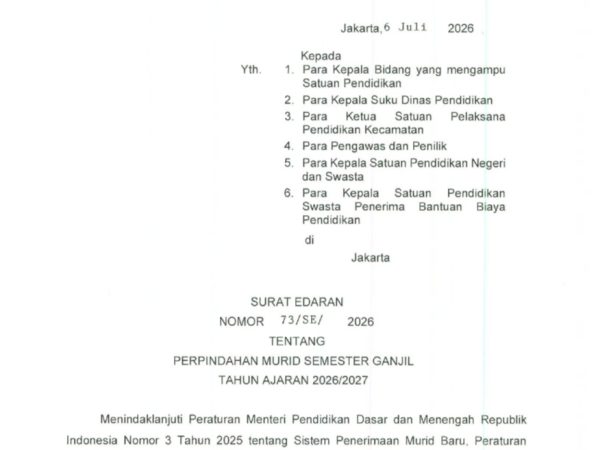 Jakarta, 6 Juli 2026

Kepada

Yth. 1. Para Kepala Bidang yang mengampu Satuan Pendidikan

2. Para Kepala Suku Dinas Pendidikan

3. Para Ketua Satuan Pelaksana Pendidikan Kecamatan

4. Para Pengawas dan Penilik

5. Para Kepala Satuan Pendidikan Negeri dan Swasta

6. Para Kepala Satuan Pendidikan Swasta Penerima Bantuan Biaya Pendidikan

di

Jakarta

SURAT EDARAN

NOMOR 73/SE/ 2026

TENTANG

PERPINDAHAN MURID SEMESTER GANJIL

TAHUN AJARAN 2026/2027

Menindaklanjuti Peraturan Menteri Pendidikan Dasar dan Menengah Republik Indonesia Nomor 3 Tahun 2025 tentang Sistem Penerimaan Murid Baru, Peraturan